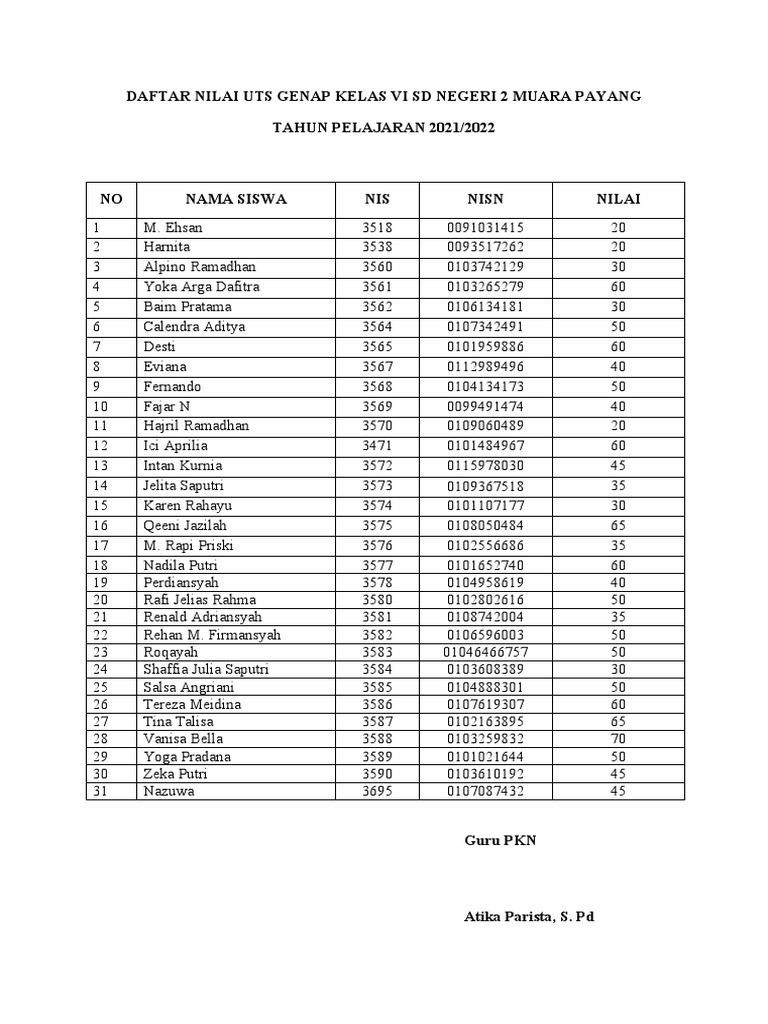 DAFTAR NILAI UTS GENAP KELAS VI SD NEGERI 2 MUARA PAYANG

TAHUN PELAJARAN 2021/2022

| NO | NAMA SISWA | NIS | NISN | NILAI |
|---|---|---|---|---|
| 1 | M. Ehsan | 3518 | 0091031415 | 20 |
| 2 | Harnita | 3538 | 0093517262 | 20 |
| 3 | Alpino Ramadhan | 3560 | 0103742129 | 30 |
| 4 | Yoka Arga Dafitra | 3561 | 0103265279 | 60 |
| 5 | Baim Pratama | 3562 | 0106134181 | 30 |
| 6 | Calendra Aditya | 3564 | 0107342491 | 50 |
| 7 | Desti | 3565 | 0101959886 | 60 |
| 8 | Eviana | 3567 | 0112989496 | 40 |
| 9 | Fernando | 3568 | 0104134173 | 50 |
| 10 | Fajar N | 3569 | 0099491474 | 40 |
| 11 | Hajril Ramadhan | 3570 | 0109060489 | 20 |
| 12 | Ici Aprilia | 3471 | 0101484967 | 60 |
| 13 | Intan Kurnia | 3572 | 0115978030 | 45 |
| 14 | Jelita Saputri | 3573 | 0109367518 | 35 |
| 15 | Karen Rahayu | 3574 | 0101107177 | 30 |
| 16 | Qeeni Jazilah | 3575 | 0108050484 | 65 |
| 17 | M. Rapi Priski | 3576 | 0102556686 | 35 |
| 18 | Nadila Putri | 3577 | 0101652740 | 60 |
| 19 | Perdiansyah | 3578 | 0104958619 | 40 |
| 20 | Rafi Jelias Rahma | 3580 | 0102802616 | 50 |
| 21 | Renald Adriansyah | 3581 | 0108742004 | 35 |
| 22 | Rehan M. Firmansyah | 3582 | 0106596003 | 50 |
| 23 | Roqayah | 3583 | 01046466757 | 50 |
| 24 | Shaffia Julia Saputri | 3584 | 0103608389 | 30 |
| 25 | Salsa Angriani | 3585 | 0104888301 | 50 |
| 26 | Tereza Meidina | 3586 | 0107619307 | 60 |
| 27 | Tina Talisa | 3587 | 0102163895 | 65 |
| 28 | Vanisa Bella | 3588 | 0103259832 | 70 |
| 29 | Yoga Pradana | 3589 | 0101021644 | 50 |
| 30 | Zeka Putri | 3590 | 0103610192 | 45 |
| 31 | Nazuwa | 3695 | 0107087432 | 45 |

Guru PKN

Atika Parista, S. Pd